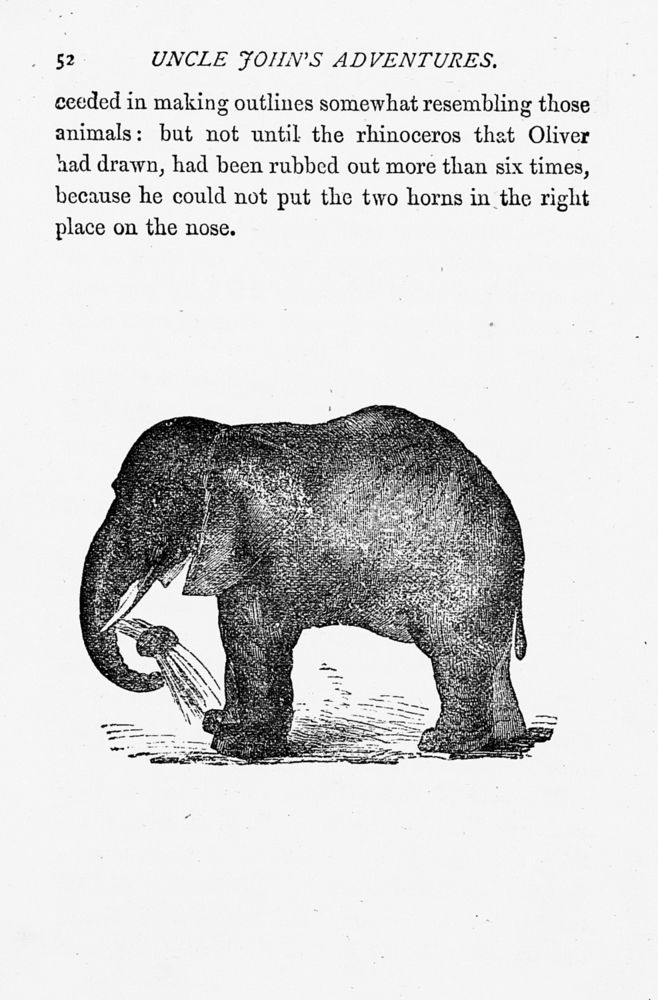 52 UNCLE JOHN'S ADVENTURES.

ceeded in making outlines somewhat resembling those animals: but not until the rhinoceros that Oliver had drawn, had been rubbed out more than six times, because he could not put the two horns in the right place on the nose.